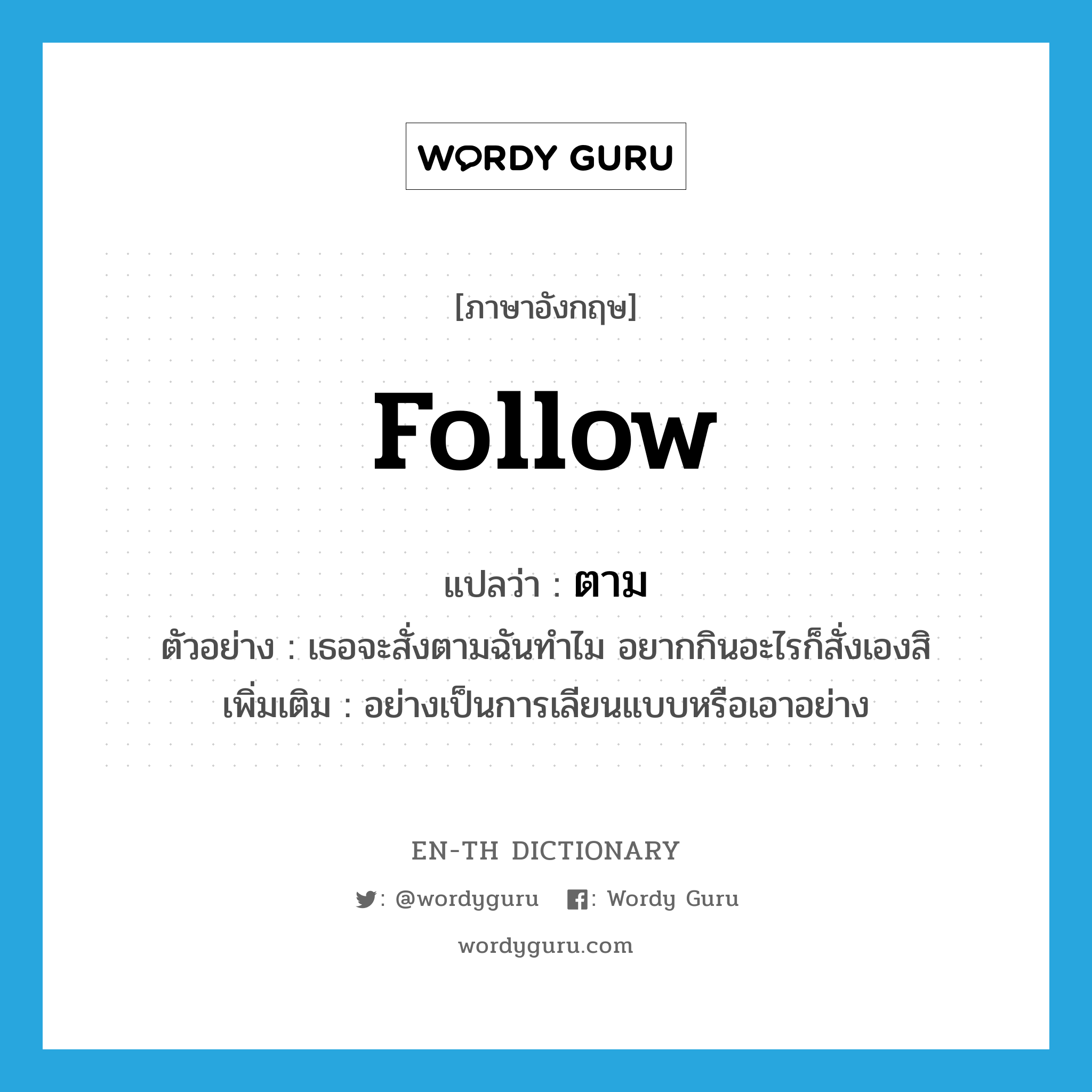 WORDY GURU

[ภาษาอังกฤษ]

follow

แปลว่า : ตาม

ตัวอย่าง : เธอจะสั่งตามฉันทำไม อยากกินอะไรก็สั่งเองสิ

เพิ่มเติม : อย่างเป็นการเลียนแบบหรือเอาอย่าง

EN-TH DICTIONARY

: @wordyguru : Wordy Guru

wordyguru.com